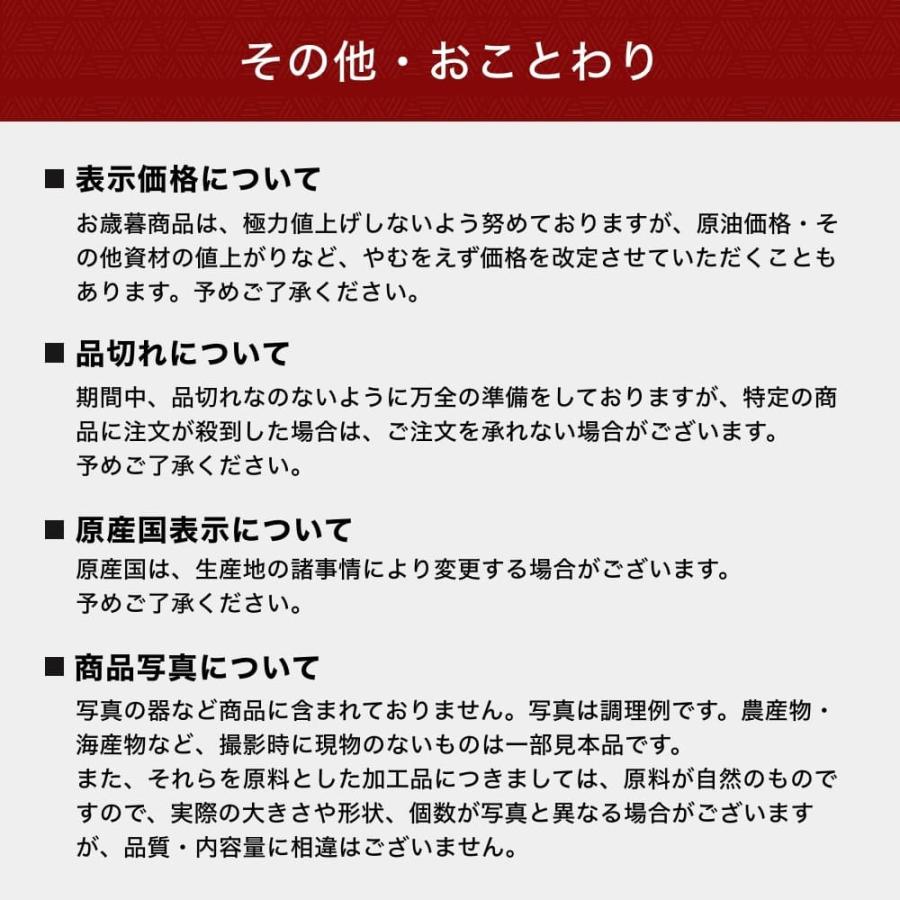 その他・おことわり

■ 表示価格について
お歳暮商品は、極力値上げしないよう努めておりますが、原油価格・その他資材の値上がりなど、やむをえず価格を改定させていただくこともあります。予めご了承ください。

■ 品切れについて
期間中、品切れなのないように万全の準備をしておりますが、特定の商品に注文が殺到した場合は、ご注文を承れない場合がございます。
予めご了承ください。

■ 原産国表示について
原産国は、生産地の諸事情により変更する場合がございます。
予めご了承ください。

■ 商品写真について
写真の器など商品に含まれておりません。写真は調理例です。農産物・海産物など、撮影時に現物のないものは一部見本品です。
また、それらを原料とした加工品につきましては、原料が自然のものですので、実際の大きさや形状、個数が写真と異なる場合がございますが、品質・内容量に相違はございません。